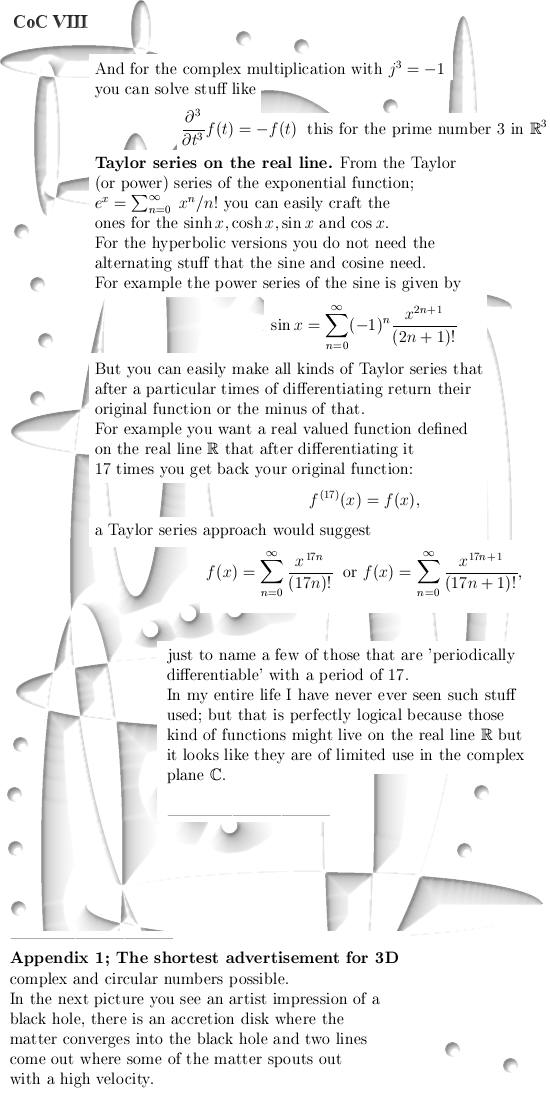 CoC VIII

And for the complex multiplication with $j^3 = -1$ you can solve stuff like

$\frac{\partial^3}{\partial t^3} f(t) = -f(t)$ this for the prime number 3 in $\mathbb{R}^3$

**Taylor series on the real line.** From the Taylor (or power) series of the exponential function; $e^x = \sum_{n=0}^{\infty} x^n/n!$ you can easily craft the ones for the $\sinh x, \cosh x, \sin x$ and $\cos x$.
For the hyperbolic versions you do not need the alternating stuff that the sine and cosine need.
For example the power series of the sine is given by

$\sin x = \sum_{n=0}^{\infty} (-1)^n \frac{x^{2n+1}}{(2n+1)!}$

But you can easily make all kinds of Taylor series that after a particular times of differentiating return their original function or the minus of that.
For example you want a real valued function defined on the real line $\mathbb{R}$ that after differentiating it 17 times you get back your original function:

$f^{(17)}(x) = f(x),$

a Taylor series approach would suggest

$f(x) = \sum_{n=0}^{\infty} \frac{x^{17n}}{(17n)!}$ or $f(x) = \sum_{n=0}^{\infty} \frac{x^{17n+1}}{(17n+1)!},$

just to name a few of those that are 'periodically differentiable' with a period of 17.
In my entire life I have never ever seen such stuff used; but that is perfectly logical because those kind of functions might live on the real line $\mathbb{R}$ but it looks like they are of limited use in the complex plane $\mathbb{C}$.

**Appendix 1; The shortest advertisement for 3D** complex and circular numbers possible.
In the next picture you see an artist impression of a black hole, there is an accretion disk where the matter converges into the black hole and two lines come out where some of the matter spouts out with a high velocity.